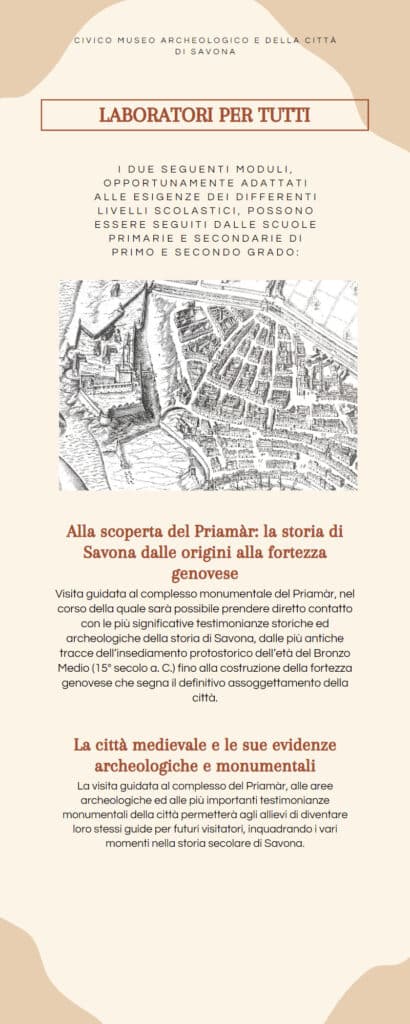 CIVICO MUSEO ARCHEOLOGICO E DELLA CITTÀ DI SAVONA

LABORATORI PER TUTTI

I DUE SEGUENTI MODULI, OPPORTUNAMENTE ADATTATI ALLE ESIGENZE DEI DIFFERENTI LIVELLI SCOLASTICI, POSSONO ESSERE SEGUITI DALLE SCUOLE PRIMARIE E SECONDARIE DI PRIMO E SECONDO GRADO:

Alla scoperta del Priamàr: la storia di Savona dalle origini alla fortezza genovese

Visita guidata al complesso monumentale del Priamàr, nel corso della quale sarà possibile prendere diretto contatto con le più significative testimonianze storiche ed archeologiche della storia di Savona, dalle più antiche tracce dell'insediamento protostorico dell'età del Bronzo Medio (15° secolo a. C.) fino alla costruzione della fortezza genovese che segna il definitivo assoggettamento della città.

La città medievale e le sue evidenze archeologiche e monumentali

La visita guidata al complesso del Priamàr, alle aree archeologiche ed alle più importanti testimonianze monumentali della città permetterà agli allievi di diventare loro stessi guide per futuri visitatori, inquadrando i vari momenti nella storia secolare di Savona.